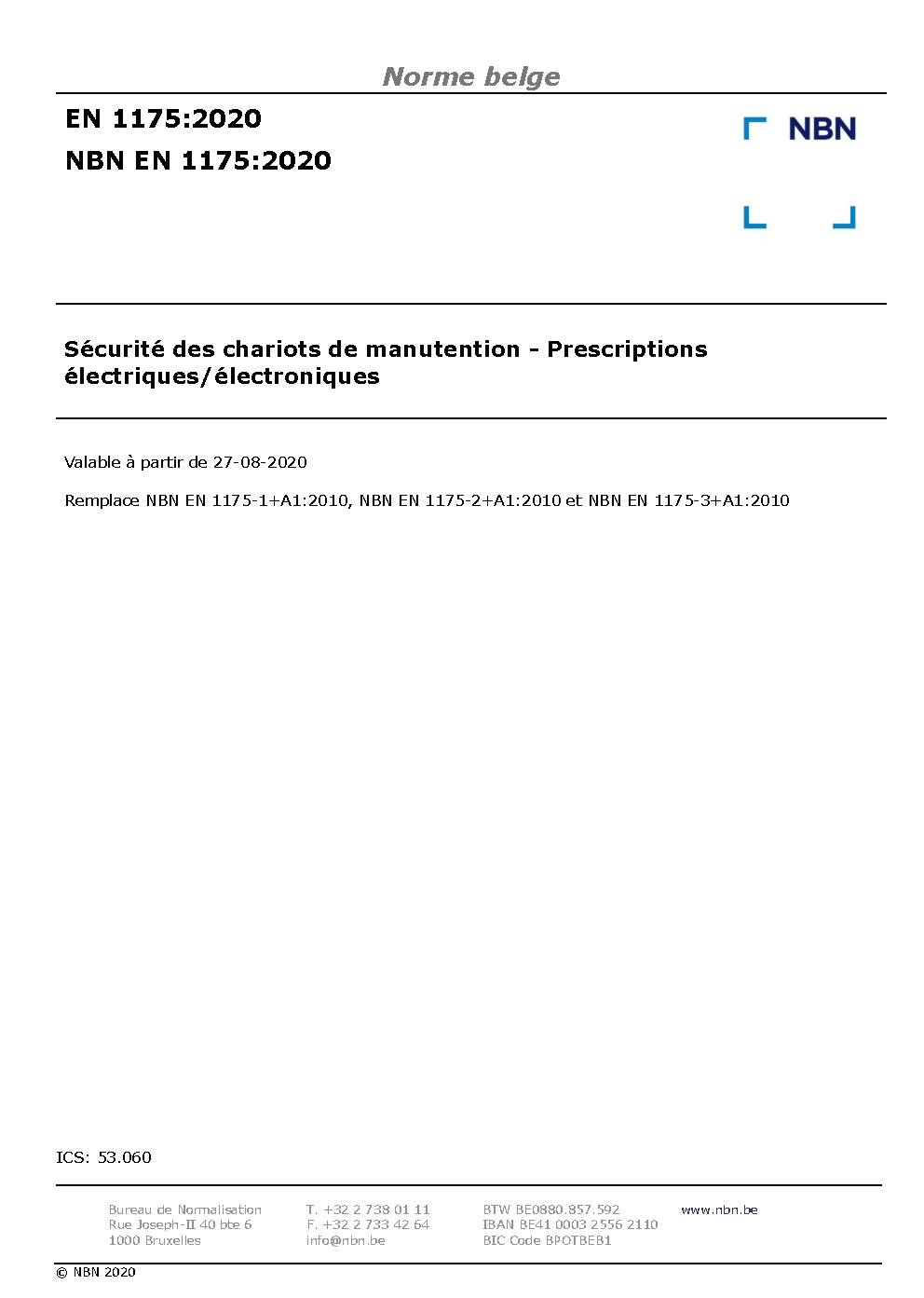 Norme belge

EN 1175:2020
NBN EN 1175:2020

NBN

Sécurité des chariots de manutention - Prescriptions électriques/électroniques

Valable à partir de 27-08-2020

Remplace NBN EN 1175-1+A1:2010, NBN EN 1175-2+A1:2010 et NBN EN 1175-3+A1:2010

ICS: 53.060

Bureau de Normalisation
Rue Joseph-II 40 bte 6
1000 Bruxelles

T. +32 2 738 01 11
F. +32 2 733 42 64
info@nbn.be

BTW BE0880.857.592
IBAN BE41 0003 2556 2110
BIC Code BPOTBEB1

www.nbn.be

© NBN 2020